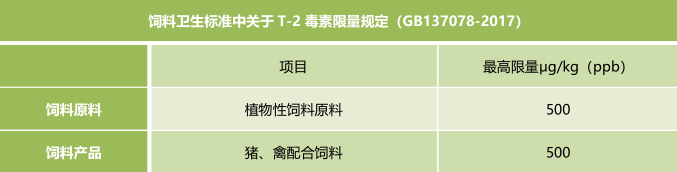 饲料卫生标准中关于 T-2 毒素限量规定（GB137078-2017）

|  | 项目 | 最高限量μg/kg（ppb） |
|---|---|---|
| 饲料原料 | 植物性饲料原料 | 500 |
| 饲料产品 | 猪、禽配合饲料 | 500 |